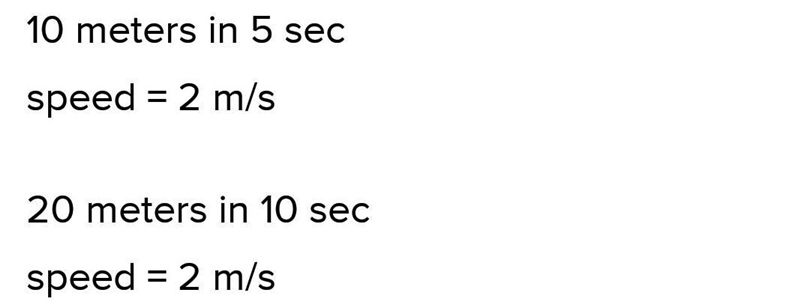 10 meters in 5 sec

speed = 2 m/s

20 meters in 10 sec

speed = 2 m/s